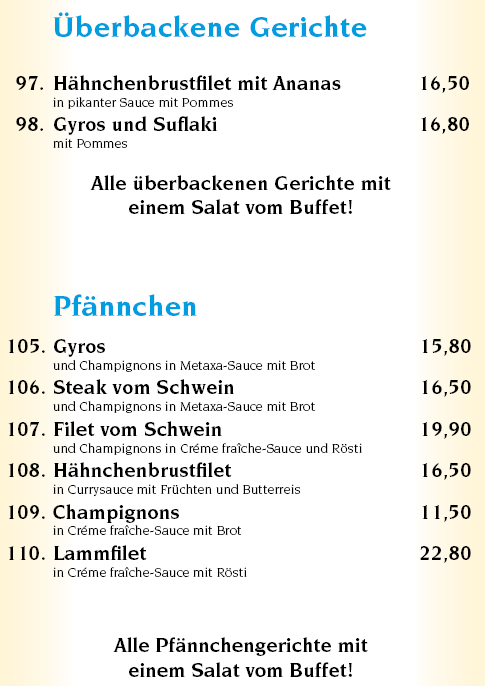 Überbackene Gerichte

97. Hähnchenbrustfilet mit Ananas 16,50
in pikanter Sauce mit Pommes

98. Gyros und Suflaki 16,80
mit Pommes

Alle überbackenen Gerichte mit einem Salat vom Buffet!

Pfännchen

105. Gyros 15,80
und Champignons in Metaxa-Sauce mit Brot

106. Steak vom Schwein 16,50
und Champignons in Metaxa-Sauce mit Brot

107. Filet vom Schwein 19,90
und Champignons in Créme fraîche-Sauce und Rösti

108. Hähnchenbrustfilet 16,50
in Currysauce mit Früchten und Butterreis

109. Champignons 11,50
in Créme fraîche-Sauce mit Brot

110. Lammfilet 22,80
in Créme fraîche-Sauce mit Rösti

Alle Pfännchengerichte mit einem Salat vom Buffet!